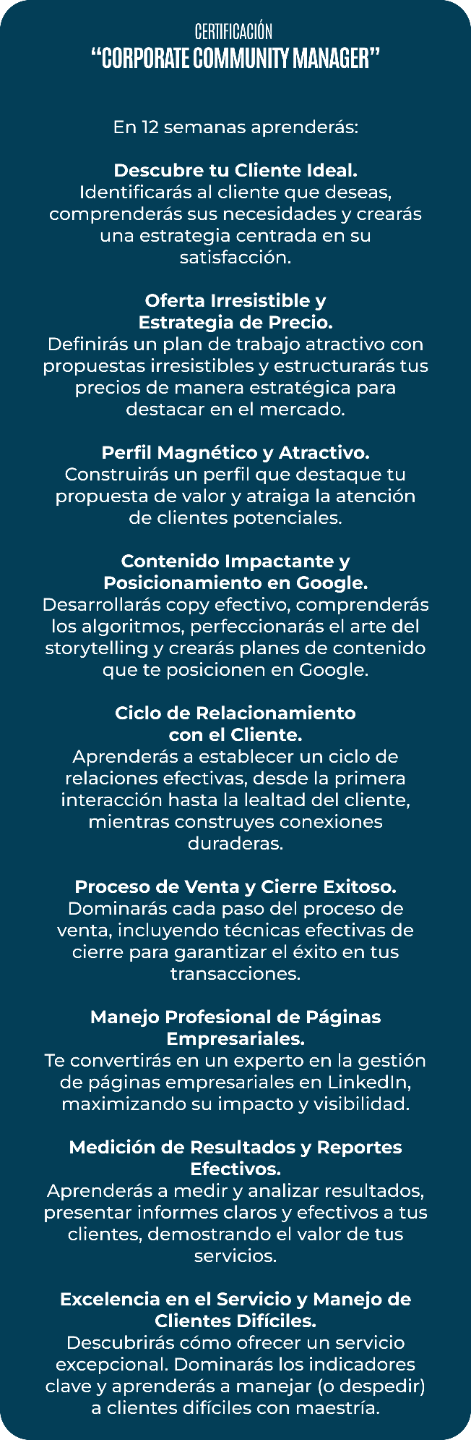 CERTIFICACIÓN
"CORPORATE COMMUNITY MANAGER"

En 12 semanas aprenderás:

Descubre tu Cliente Ideal.
Identificarás al cliente que deseas, comprenderás sus necesidades y crearás una estrategia centrada en su satisfacción.

Oferta Irresistible y Estrategia de Precio.
Definirás un plan de trabajo atractivo con propuestas irresistibles y estructurarás tus precios de manera estratégica para destacar en el mercado.

Perfil Magnético y Atractivo.
Construirás un perfil que destaque tu propuesta de valor y atraiga la atención de clientes potenciales.

Contenido Impactante y Posicionamiento en Google.
Desarrollarás copy efectivo, comprenderás los algoritmos, perfeccionarás el arte del storytelling y crearás planes de contenido que te posicionen en Google.

Ciclo de Relacionamiento con el Cliente.
Aprenderás a establecer un ciclo de relaciones efectivas, desde la primera interacción hasta la lealtad del cliente, mientras construyes conexiones duraderas.

Proceso de Venta y Cierre Exitoso.
Dominarás cada paso del proceso de venta, incluyendo técnicas efectivas de cierre para garantizar el éxito en tus transacciones.

Manejo Profesional de Páginas Empresariales.
Te convertirás en un experto en la gestión de páginas empresariales en LinkedIn, maximizando su impacto y visibilidad.

Medición de Resultados y Reportes Efectivos.
Aprenderás a medir y analizar resultados, presentar informes claros y efectivos a tus clientes, demostrando el valor de tus servicios.

Excelencia en el Servicio y Manejo de Clientes Difíciles.
Descubrirás cómo ofrecer un servicio excepcional. Dominarás los indicadores clave y aprenderás a manejar (o despedir) a clientes difíciles con maestría.